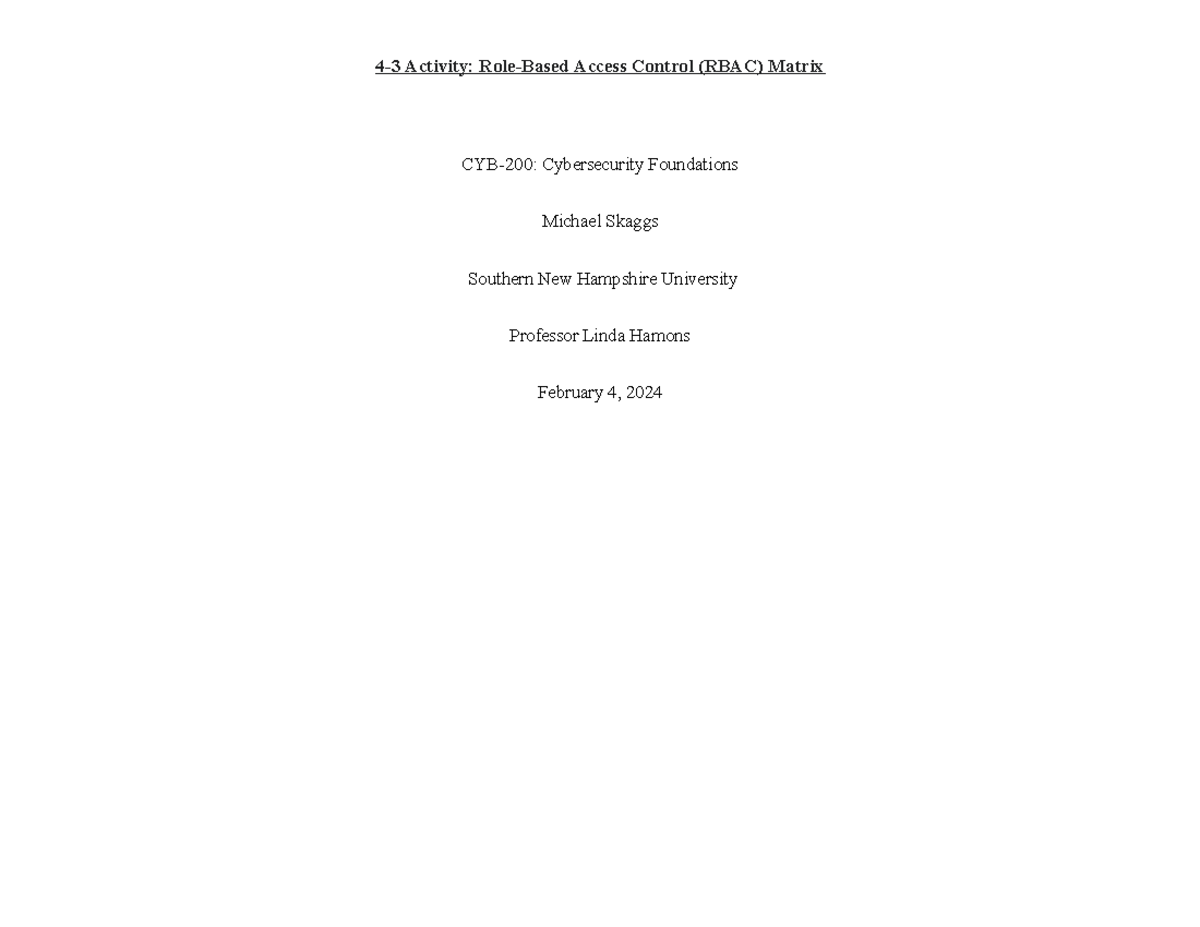 4-3 Activity: Role-Based Access Control (RBAC) Matrix

CYB-200: Cybersecurity Foundations

Michael Skaggs

Southern New Hampshire University

Professor Linda Hamons

February 4, 2024